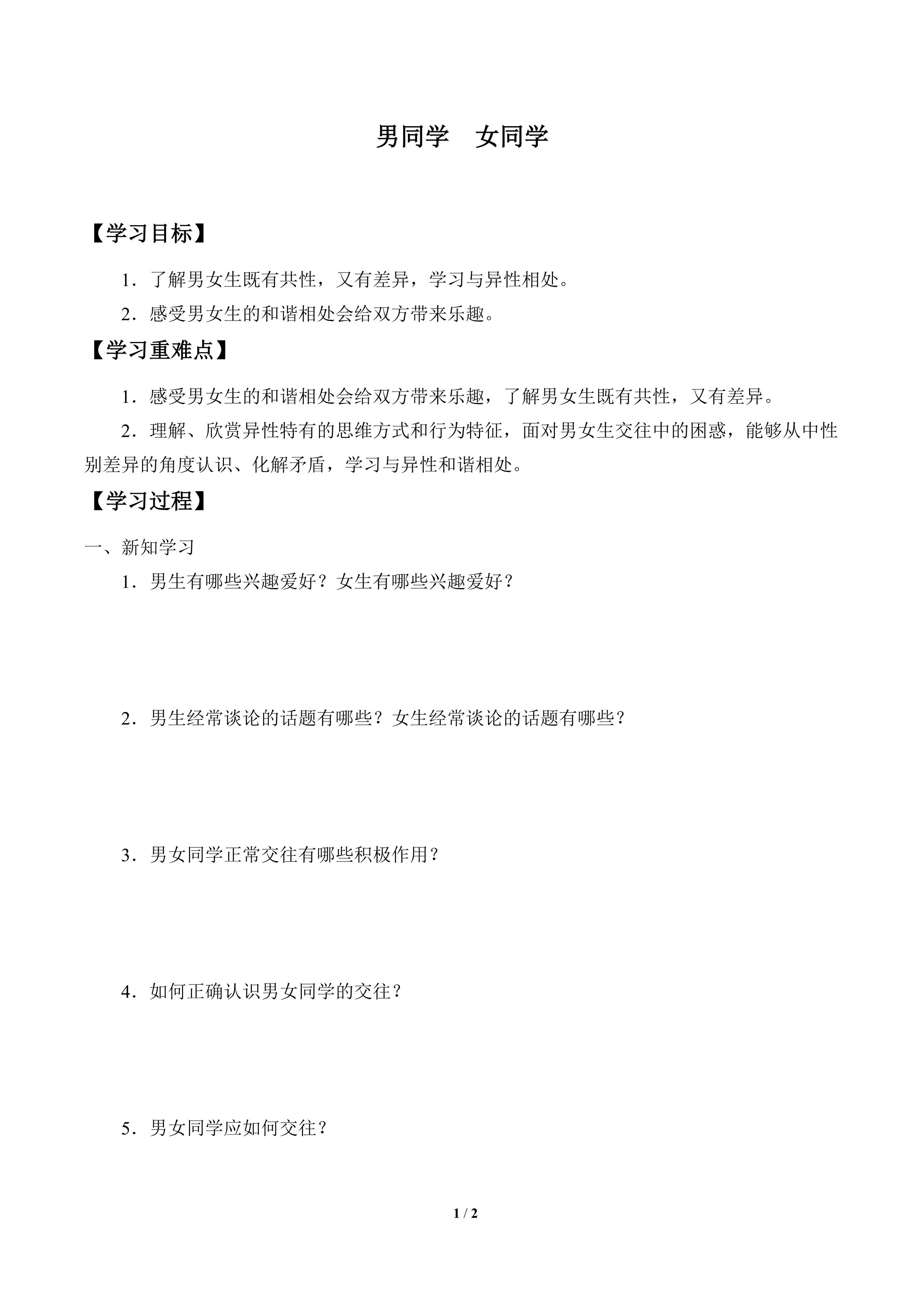 男同学　女同学

【学习目标】

1．了解男女生既有共性，又有差异，学习与异性相处。

2．感受男女生的和谐相处会给双方带来乐趣。

【学习重难点】

1．感受男女生的和谐相处会给双方带来乐趣，了解男女生既有共性，又有差异。

2．理解、欣赏异性特有的思维方式和行为特征，面对男女生交往中的困惑，能够从中性别差异的角度认识、化解矛盾，学习与异性和谐相处。

【学习过程】

一、新知学习

1．男生有哪些兴趣爱好？女生有哪些兴趣爱好？

2．男生经常谈论的话题有哪些？女生经常谈论的话题有哪些？

3．男女同学正常交往有哪些积极作用？

4．如何正确认识男女同学的交往？

5．男女同学应如何交往？

1 / 2